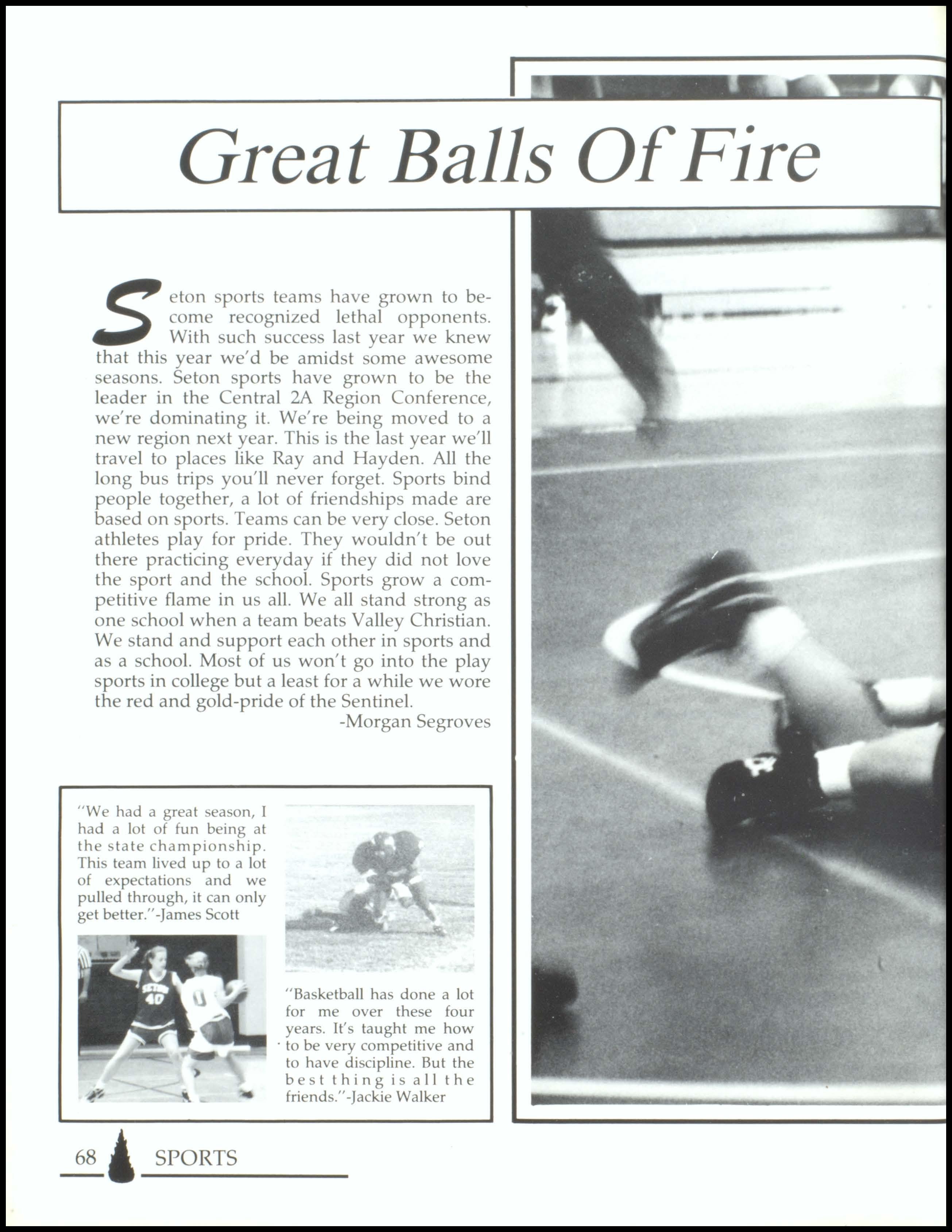 Great Balls Of Fire

Seton sports teams have grown to become recognized lethal opponents. With such success last year we knew that this year we'd be amidst some awesome seasons. Seton sports have grown to be the leader in the Central 2A Region Conference, we're dominating it. We're being moved to a new region next year. This is the last year we'll travel to places like Ray and Hayden. All the long bus trips you'll never forget. Sports bind people together, a lot of friendships made are based on sports. Teams can be very close. Seton athletes play for pride. They wouldn't be out there practicing everyday if they did not love the sport and the school. Sports grow a competitive flame in us all. We all stand strong as one school when a team beats Valley Christian. We stand and support each other in sports and as a school. Most of us won't go into the play sports in college but a least for a while we wore the red and gold-pride of the Sentinel.
-Morgan Segroves

"We had a great season, I had a lot of fun being at the state championship. This team lived up to a lot of expectations and we pulled through, it can only get better."-James Scott

SETON 40

0

"Basketball has done a lot for me over these four years. It's taught me how to be very competitive and to have discipline. But the best thing is all the friends."-Jackie Walker

68 SPORTS